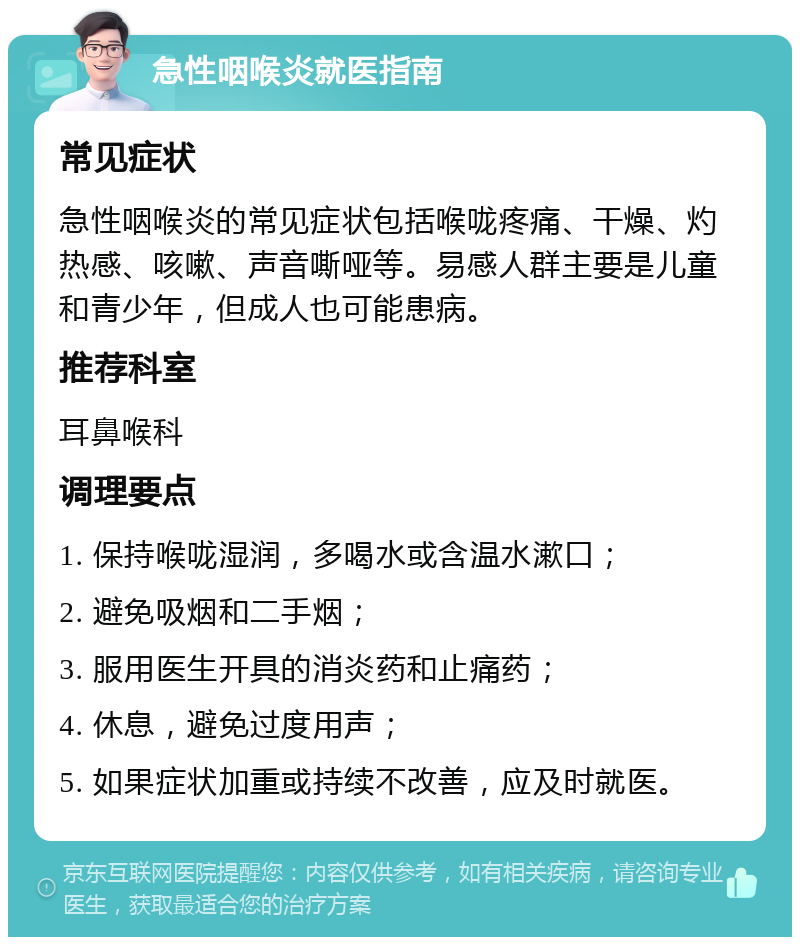 急性咽喉炎就医指南

常见症状

急性咽喉炎的常见症状包括喉咙疼痛、干燥、灼热感、咳嗽、声音嘶哑等。易感人群主要是儿童和青少年，但成人也可能患病。

推荐科室

耳鼻喉科

调理要点

1. 保持喉咙湿润，多喝水或含温水漱口；

2. 避免吸烟和二手烟；

3. 服用医生开具的消炎药和止痛药；

4. 休息，避免过度用声；

5. 如果症状加重或持续不改善，应及时就医。

京东互联网医院提醒您：内容仅供参考，如有相关疾病，请咨询专业医生，获取最适合您的治疗方案